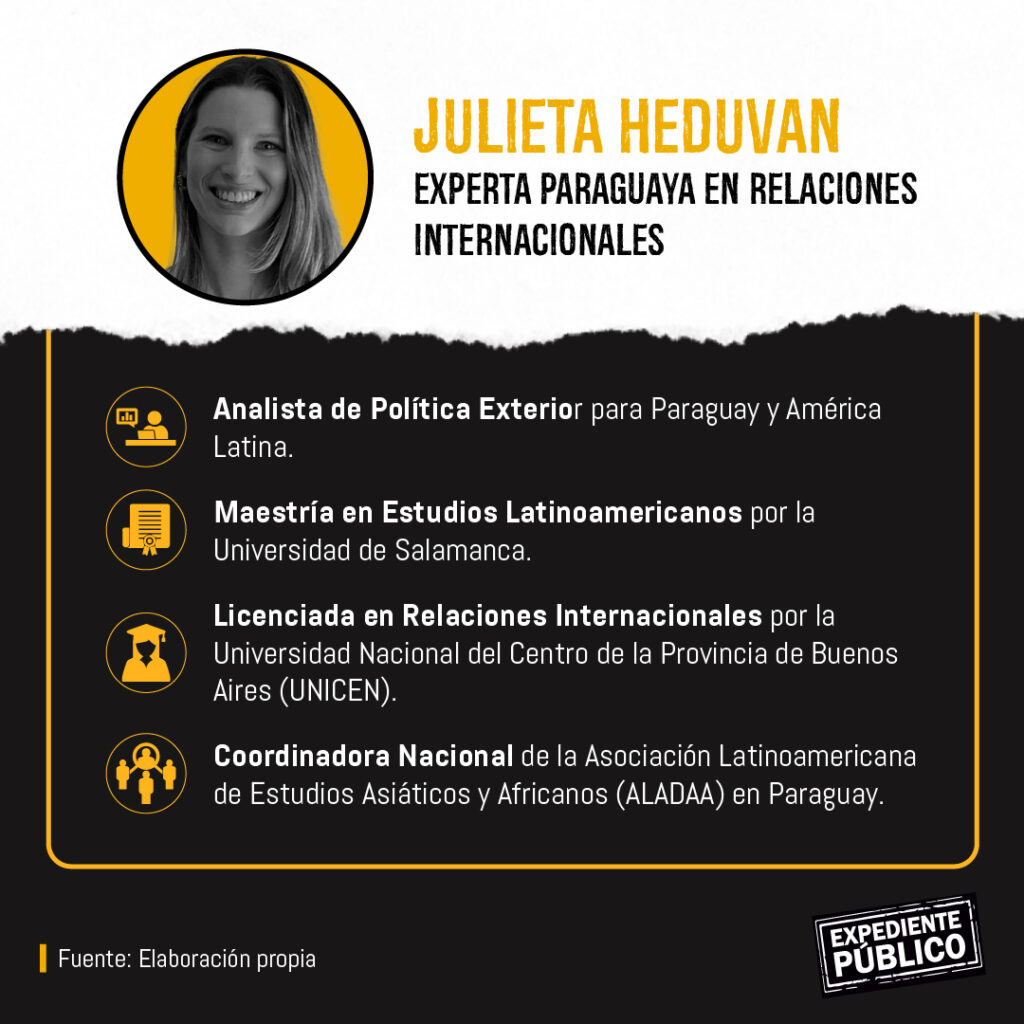 JULIETA HEDUVAN
EXPERTA PARAGUAYA EN RELACIONES INTERNACIONALES

Analista de Política Exterior para Paraguay y América Latina.

Maestría en Estudios Latinoamericanos por la Universidad de Salamanca.

Licenciada en Relaciones Internacionales por la Universidad Nacional del Centro de la Provincia de Buenos Aires (UNICEN).

Coordinadora Nacional de la Asociación Latinoamericana de Estudios Asiáticos y Africanos (ALADAA) en Paraguay.

Fuente: Elaboración propia

EXPEDIENTE PÚBLICO